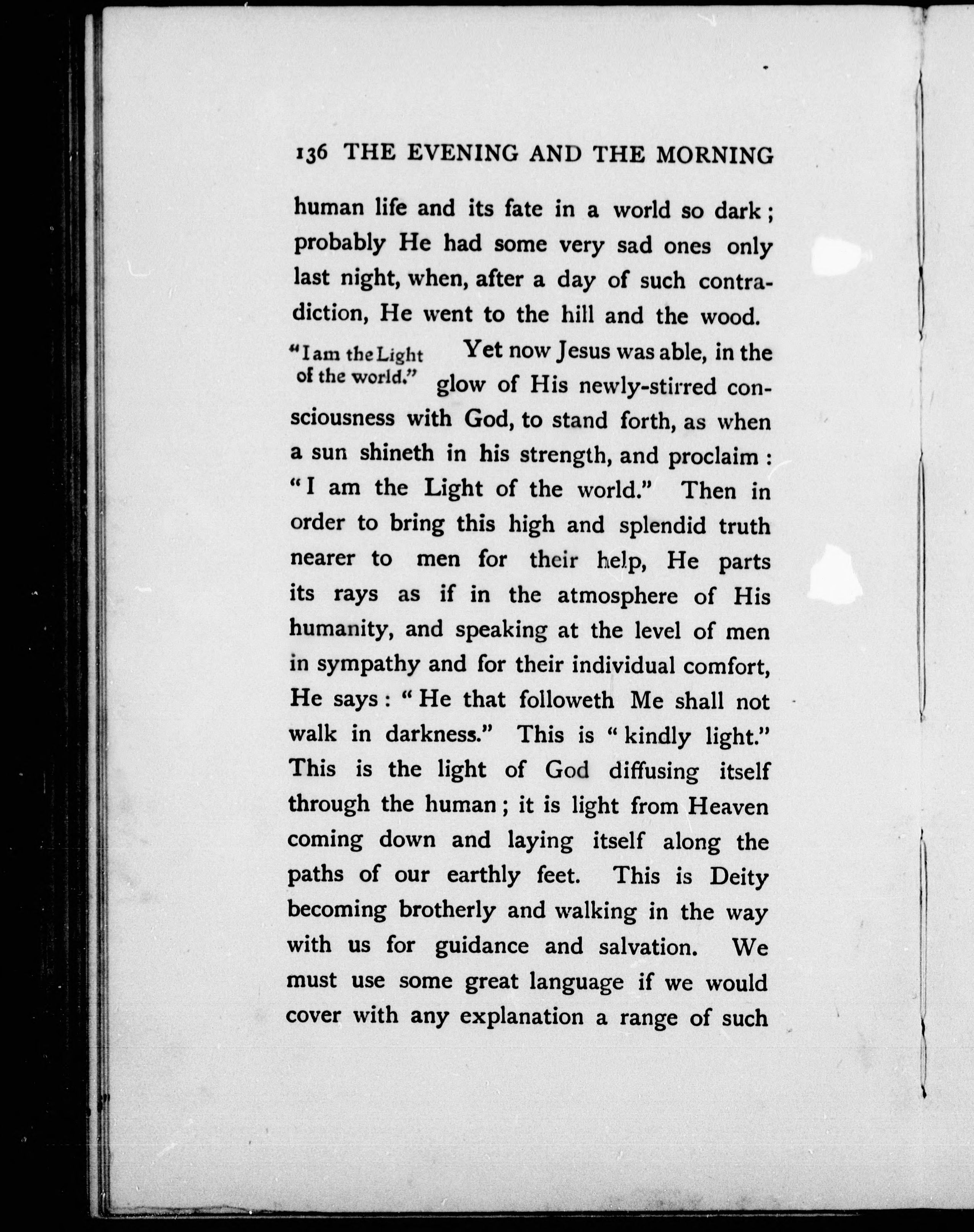 136 THE EVENING AND THE MORNING

human life and its fate in a world so dark; probably He had some very sad ones only last night, when, after a day of such contradiction, He went to the hill and the wood.

"I am the Light of the world."

Yet now Jesus was able, in the glow of His newly-stirred consciousness with God, to stand forth, as when a sun shineth in his strength, and proclaim: "I am the Light of the world." Then in order to bring this high and splendid truth nearer to men for their help, He parts its rays as if in the atmosphere of His humanity, and speaking at the level of men in sympathy and for their individual comfort, He says: "He that followeth Me shall not walk in darkness." This is "kindly light." This is the light of God diffusing itself through the human; it is light from Heaven coming down and laying itself along the paths of our earthly feet. This is Deity becoming brotherly and walking in the way with us for guidance and salvation. We must use some great language if we would cover with any explanation a range of such